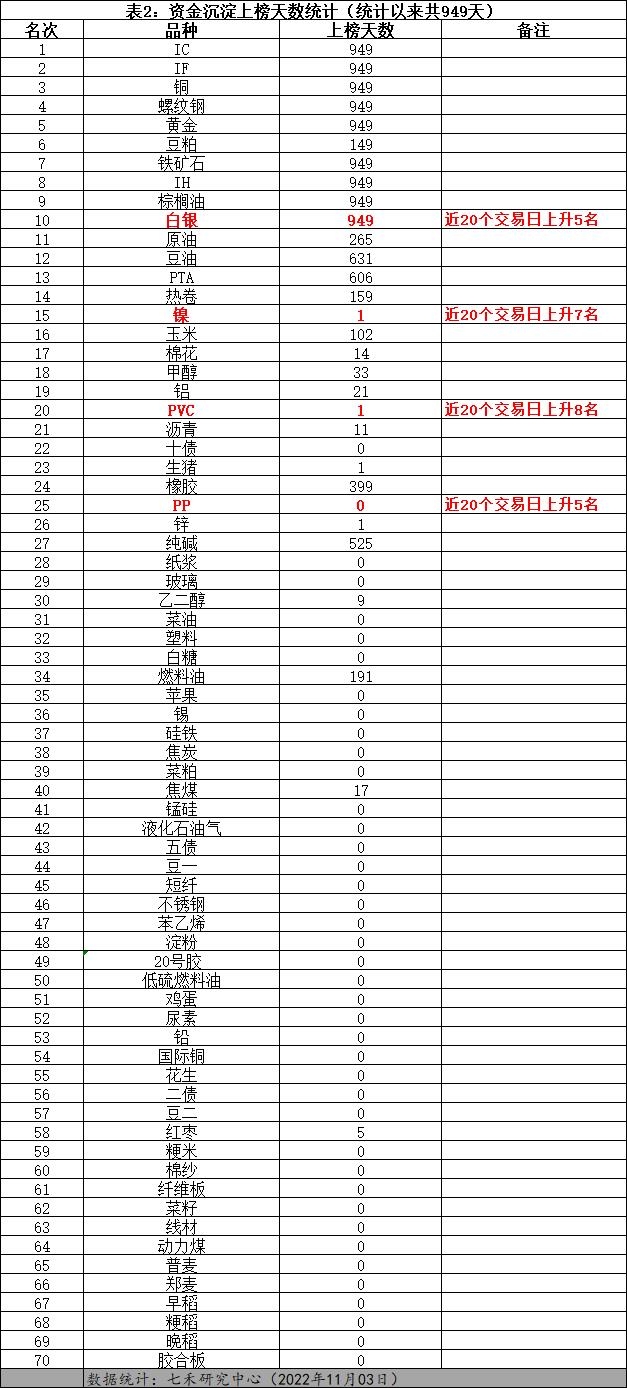 表2：资金沉淀上榜天数统计（统计以来共949天）

| 名次 | 品种 | 上榜天数 | 备注 |
|---|---|---|---|
| 1 | IC | 949 | |
| 2 | IF | 949 | |
| 3 | 铜 | 949 | |
| 4 | 螺纹钢 | 949 | |
| 5 | 黄金 | 949 | |
| 6 | 豆粕 | 149 | |
| 7 | 铁矿石 | 949 | |
| 8 | IH | 949 | |
| 9 | 棕榈油 | 949 | |
| 10 | 白银 | 949 | 近20个交易日上升5名 |
| 11 | 原油 | 265 | |
| 12 | 豆油 | 631 | |
| 13 | PTA | 606 | |
| 14 | 热卷 | 159 | |
| 15 | 镍 | 1 | 近20个交易日上升7名 |
| 16 | 玉米 | 102 | |
| 17 | 棉花 | 14 | |
| 18 | 甲醇 | 33 | |
| 19 | 铝 | 21 | |
| 20 | PVC | 1 | 近20个交易日上升8名 |
| 21 | 沥青 | 11 | |
| 22 | 十债 | 0 | |
| 23 | 生猪 | 1 | |
| 24 | 橡胶 | 399 | |
| 25 | PP | 0 | 近20个交易日上升5名 |
| 26 | 锌 | 1 | |
| 27 | 纯碱 | 525 | |
| 28 | 纸浆 | 0 | |
| 29 | 玻璃 | 0 | |
| 30 | 乙二醇 | 9 | |
| 31 | 菜油 | 0 | |
| 32 | 塑料 | 0 | |
| 33 | 白糖 | 0 | |
| 34 | 燃料油 | 191 | |
| 35 | 苹果 | 0 | |
| 36 | 锡 | 0 | |
| 37 | 硅铁 | 0 | |
| 38 | 焦炭 | 0 | |
| 39 | 菜粕 | 0 | |
| 40 | 焦煤 | 17 | |
| 41 | 锰硅 | 0 | |
| 42 | 液化石油气 | 0 | |
| 43 | 五债 | 0 | |
| 44 | 豆一 | 0 | |
| 45 | 短纤 | 0 | |
| 46 | 不锈钢 | 0 | |
| 47 | 苯乙烯 | 0 | |
| 48 | 淀粉 | 0 | |
| 49 | 20号胶 | 0 | |
| 50 | 低硫燃料油 | 0 | |
| 51 | 鸡蛋 | 0 | |
| 52 | 尿素 | 0 | |
| 53 | 铅 | 0 | |
| 54 | 国际铜 | 0 | |
| 55 | 花生 | 0 | |
| 56 | 二债 | 0 | |
| 57 | 豆二 | 0 | |
| 58 | 红枣 | 5 | |
| 59 | 粳米 | 0 | |
| 60 | 棉纱 | 0 | |
| 61 | 纤维板 | 0 | |
| 62 | 菜籽 | 0 | |
| 63 | 线材 | 0 | |
| 64 | 动力煤 | 0 | |
| 65 | 普麦 | 0 | |
| 66 | 郑麦 | 0 | |
| 67 | 早稻 | 0 | |
| 68 | 粳稻 | 0 | |
| 69 | 晚稻 | 0 | |
| 70 | 胶合板 | 0 | |

数据统计：七禾研究中心（2022年11月03日）